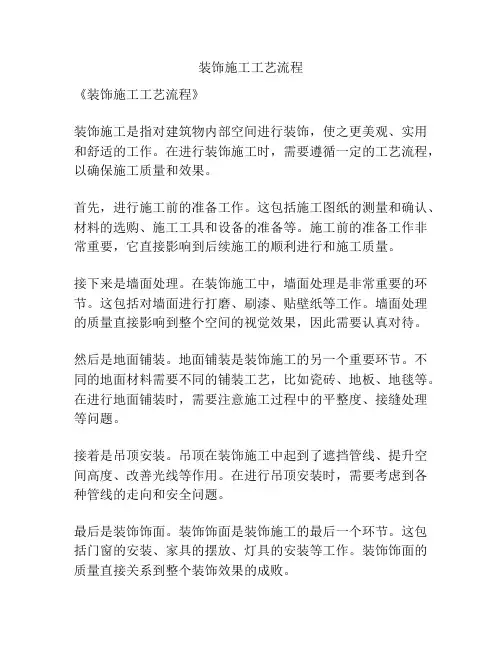 装饰施工工艺流程

《装饰施工工艺流程》

装饰施工是指对建筑物内部空间进行装饰，使之更美观、实用和舒适的工作。在进行装饰施工时，需要遵循一定的工艺流程，以确保施工质量和效果。

首先，进行施工前的准备工作。这包括施工图纸的测量和确认、材料的选购、施工工具和设备的准备等。施工前的准备工作非常重要，它直接影响到后续施工的顺利进行和施工质量。

接下来是墙面处理。在装饰施工中，墙面处理是非常重要的环节。这包括对墙面进行打磨、刷漆、贴壁纸等工作。墙面处理的质量直接影响到整个空间的视觉效果，因此需要认真对待。

然后是地面铺装。地面铺装是装饰施工的另一个重要环节。不同的地面材料需要不同的铺装工艺，比如瓷砖、地板、地毯等。在进行地面铺装时，需要注意施工过程中的平整度、接缝处理等问题。

接着是吊顶安装。吊顶在装饰施工中起到了遮挡管线、提升空间高度、改善光线等作用。在进行吊顶安装时，需要考虑到各种管线的走向和安全问题。

最后是装饰饰面。装饰饰面是装饰施工的最后一个环节。这包括门窗的安装、家具的摆放、灯具的安装等工作。装饰饰面的质量直接关系到整个装饰效果的成败。